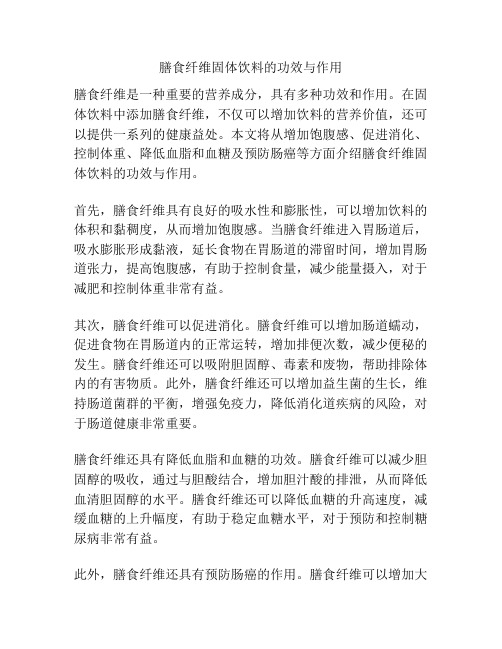 膳食纤维固体饮料的功效与作用

膳食纤维是一种重要的营养成分，具有多种功效和作用。在固体饮料中添加膳食纤维，不仅可以增加饮料的营养价值，还可以提供一系列的健康益处。本文将从增加饱腹感、促进消化、控制体重、降低血脂和血糖及预防肠癌等方面介绍膳食纤维固体饮料的功效与作用。

首先，膳食纤维具有良好的吸水性和膨胀性，可以增加饮料的体积和黏稠度，从而增加饱腹感。当膳食纤维进入胃肠道后，吸水膨胀形成黏液，延长食物在胃肠道的滞留时间，增加胃肠道张力，提高饱腹感，有助于控制食量，减少能量摄入，对于减肥和控制体重非常有益。

其次，膳食纤维可以促进消化。膳食纤维可以增加肠道蠕动，促进食物在胃肠道内的正常运转，增加排便次数，减少便秘的发生。膳食纤维还可以吸附胆固醇、毒素和废物，帮助排除体内的有害物质。此外，膳食纤维还可以增加益生菌的生长，维持肠道菌群的平衡，增强免疫力，降低消化道疾病的风险，对于肠道健康非常重要。

膳食纤维还具有降低血脂和血糖的功效。膳食纤维可以减少胆固醇的吸收，通过与胆酸结合，增加胆汁酸的排泄，从而降低血清胆固醇的水平。膳食纤维还可以降低血糖的升高速度，减缓血糖的上升幅度，有助于稳定血糖水平，对于预防和控制糖尿病非常有益。

此外，膳食纤维还具有预防肠癌的作用。膳食纤维可以增加大